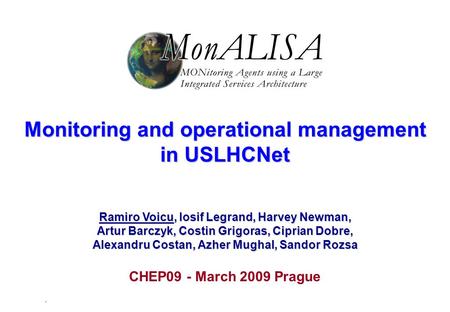 MonALISA
MONitoring Agents using a Large Integrated Services Architecture

Monitoring and operational management in USLHCNet

Ramiro Voicu, Iosif Legrand, Harvey Newman, Artur Barczyk, Costin Grigoras, Ciprian Dobre, Alexandru Costan, Azher Mughal, Sandor Rozsa

CHEP09 - March 2009 Prague